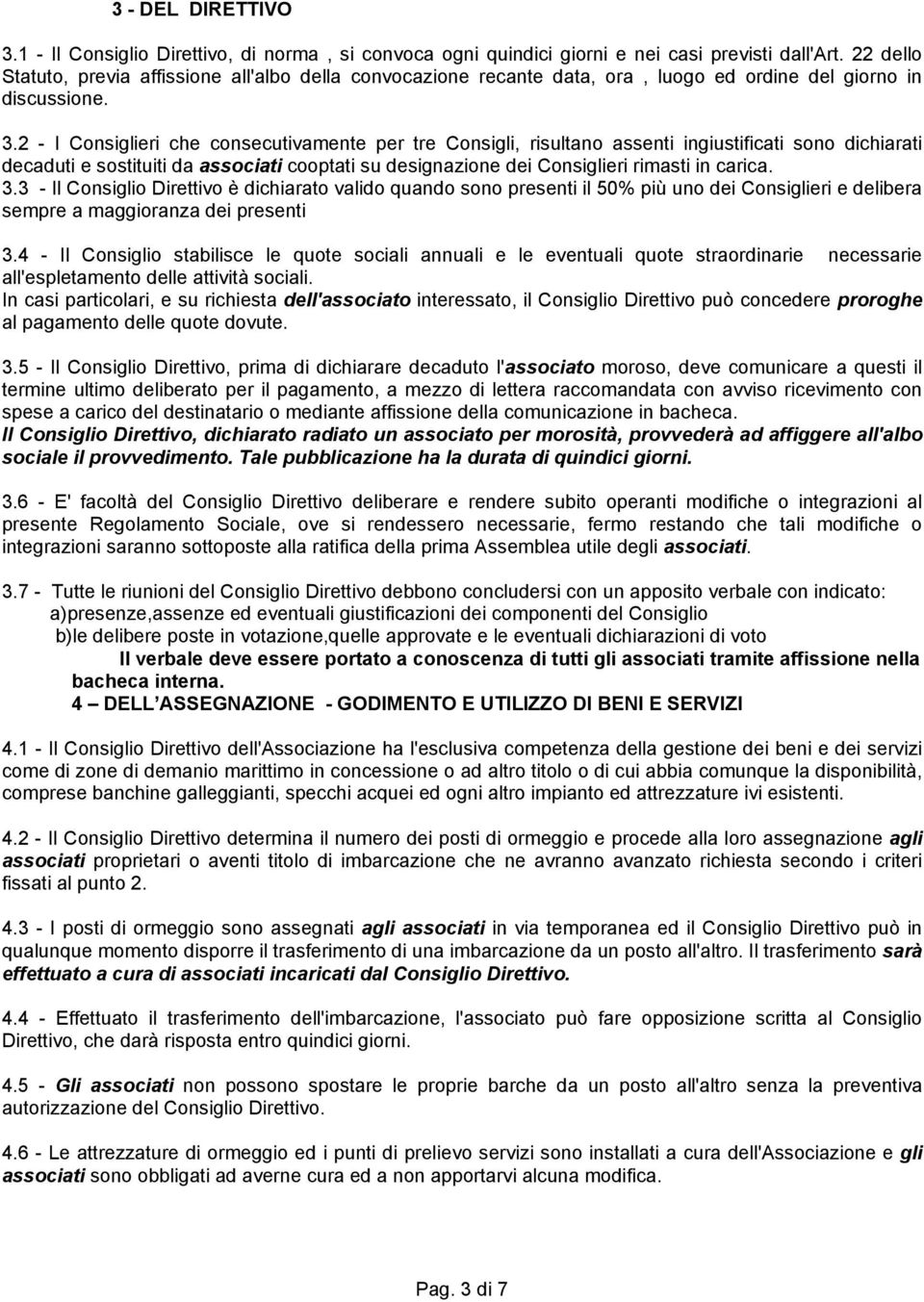 3 - DEL DIRETTIVO

3.1 - Il Consiglio Direttivo, di norma , si convoca ogni quindici giorni e nei casi previsti dall'Art. 22 dello Statuto, previa affissione all'albo della convocazione recante data, ora , luogo ed ordine del giorno in discussione.

3.2 - I Consiglieri che consecutivamente per tre Consigli, risultano assenti ingiustificati sono dichiarati decaduti e sostituiti da associati cooptati su designazione dei Consiglieri rimasti in carica.
3.3 - Il Consiglio Direttivo è dichiarato valido quando sono presenti il 50% più uno dei Consiglieri e delibera sempre a maggioranza dei presenti

3.4 - Il Consiglio stabilisce le quote sociali annuali e le eventuali quote straordinarie necessarie all'espletamento delle attività sociali.
In casi particolari, e su richiesta dell'associato interessato, il Consiglio Direttivo può concedere proroghe al pagamento delle quote dovute.

3.5 - Il Consiglio Direttivo, prima di dichiarare decaduto l'associato moroso, deve comunicare a questi il termine ultimo deliberato per il pagamento, a mezzo di lettera raccomandata con avviso ricevimento con spese a carico del destinatario o mediante affissione della comunicazione in bacheca.
Il Consiglio Direttivo, dichiarato radiato un associato per morosità, provvederà ad affiggere all'albo sociale il provvedimento. Tale pubblicazione ha la durata di quindici giorni.

3.6 - E' facoltà del Consiglio Direttivo deliberare e rendere subito operanti modifiche o integrazioni al presente Regolamento Sociale, ove si rendessero necessarie, fermo restando che tali modifiche o integrazioni saranno sottoposte alla ratifica della prima Assemblea utile degli associati.

3.7 - Tutte le riunioni del Consiglio Direttivo debbono concludersi con un apposito verbale con indicato:
a)presenze,assenze ed eventuali giustificazioni dei componenti del Consiglio
b)le delibere poste in votazione,quelle approvate e le eventuali dichiarazioni di voto
Il verbale deve essere portato a conoscenza di tutti gli associati tramite affissione nella bacheca interna.
4 – DELL'ASSEGNAZIONE - GODIMENTO E UTILIZZO DI BENI E SERVIZI

4.1 - Il Consiglio Direttivo dell'Associazione ha l'esclusiva competenza della gestione dei beni e dei servizi come di zone di demanio marittimo in concessione o ad altro titolo o di cui abbia comunque la disponibilità, comprese banchine galleggianti, specchi acquei ed ogni altro impianto ed attrezzature ivi esistenti.

4.2 - Il Consiglio Direttivo determina il numero dei posti di ormeggio e procede alla loro assegnazione agli associati proprietari o aventi titolo di imbarcazione che ne avranno avanzato richiesta secondo i criteri fissati al punto 2.

4.3 - I posti di ormeggio sono assegnati agli associati in via temporanea ed il Consiglio Direttivo può in qualunque momento disporre il trasferimento di una imbarcazione da un posto all'altro. Il trasferimento sarà effettuato a cura di associati incaricati dal Consiglio Direttivo.

4.4 - Effettuato il trasferimento dell'imbarcazione, l'associato può fare opposizione scritta al Consiglio Direttivo, che darà risposta entro quindici giorni.

4.5 - Gli associati non possono spostare le proprie barche da un posto all'altro senza la preventiva autorizzazione del Consiglio Direttivo.

4.6 - Le attrezzature di ormeggio ed i punti di prelievo servizi sono installati a cura dell'Associazione e gli associati sono obbligati ad averne cura ed a non apportarvi alcuna modifica.

Pag. 3 di 7